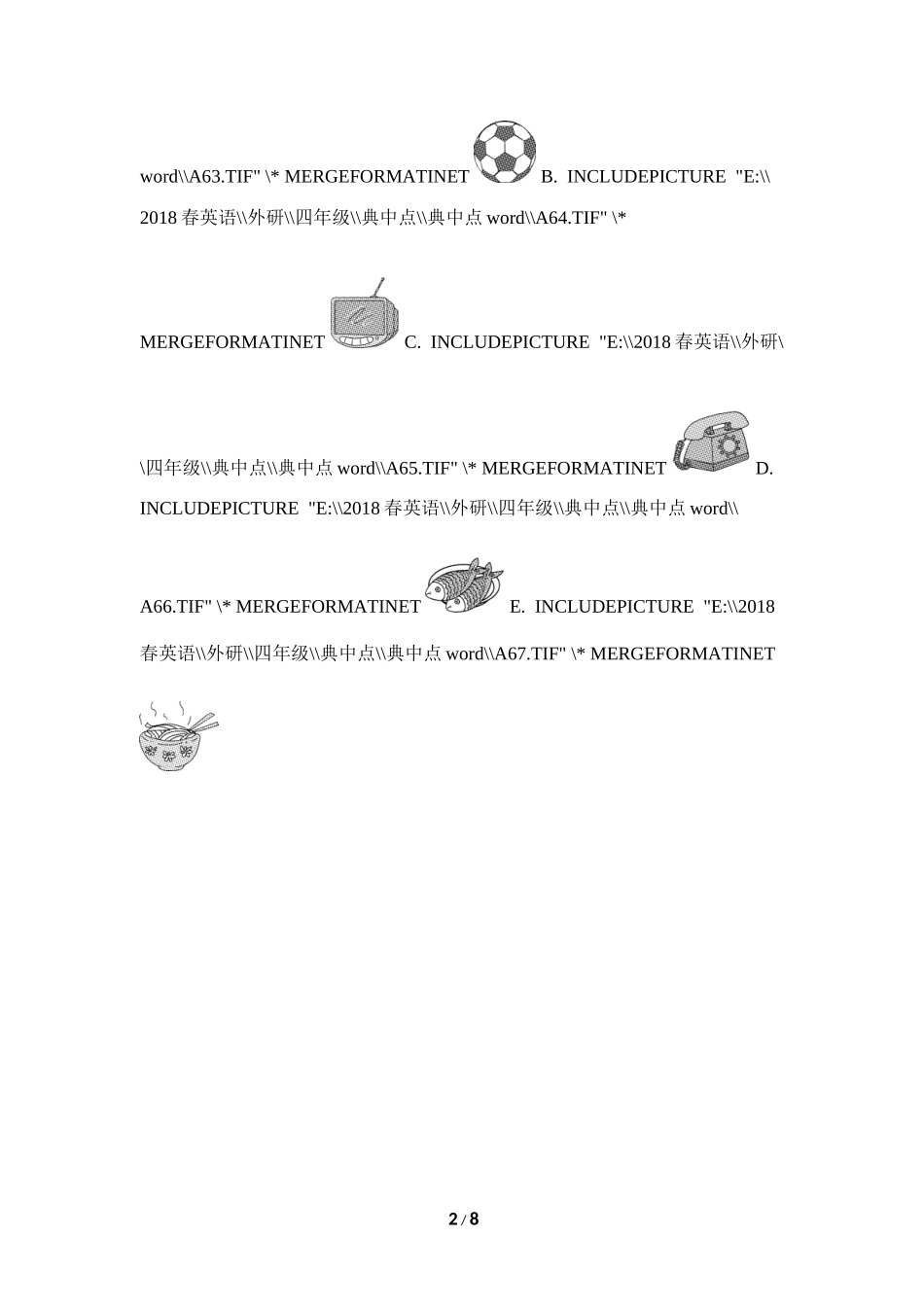 word\\A63.TIF" \* MERGEFORMATINET B. INCLUDEPICTURE "E:\\2018 春英语\\外研\\四年级\\典中点\\典中点 word\\A64.TIF" \* MERGEFORMATINET C. INCLUDEPICTURE "E:\\2018 春英语\\外研\\四年级\\典中点\\典中点 word\\A65.TIF" \* MERGEFORMATINET D. INCLUDEPICTURE "E:\\2018 春英语\\外研\\四年级\\典中点\\典中点 word\\A66.TIF" \* MERGEFORMATINET E. INCLUDEPICTURE "E:\\2018 春英语\\外研\\四年级\\典中点\\典中点 word\\A67.TIF" \* MERGEFORMATINET

2 / 8